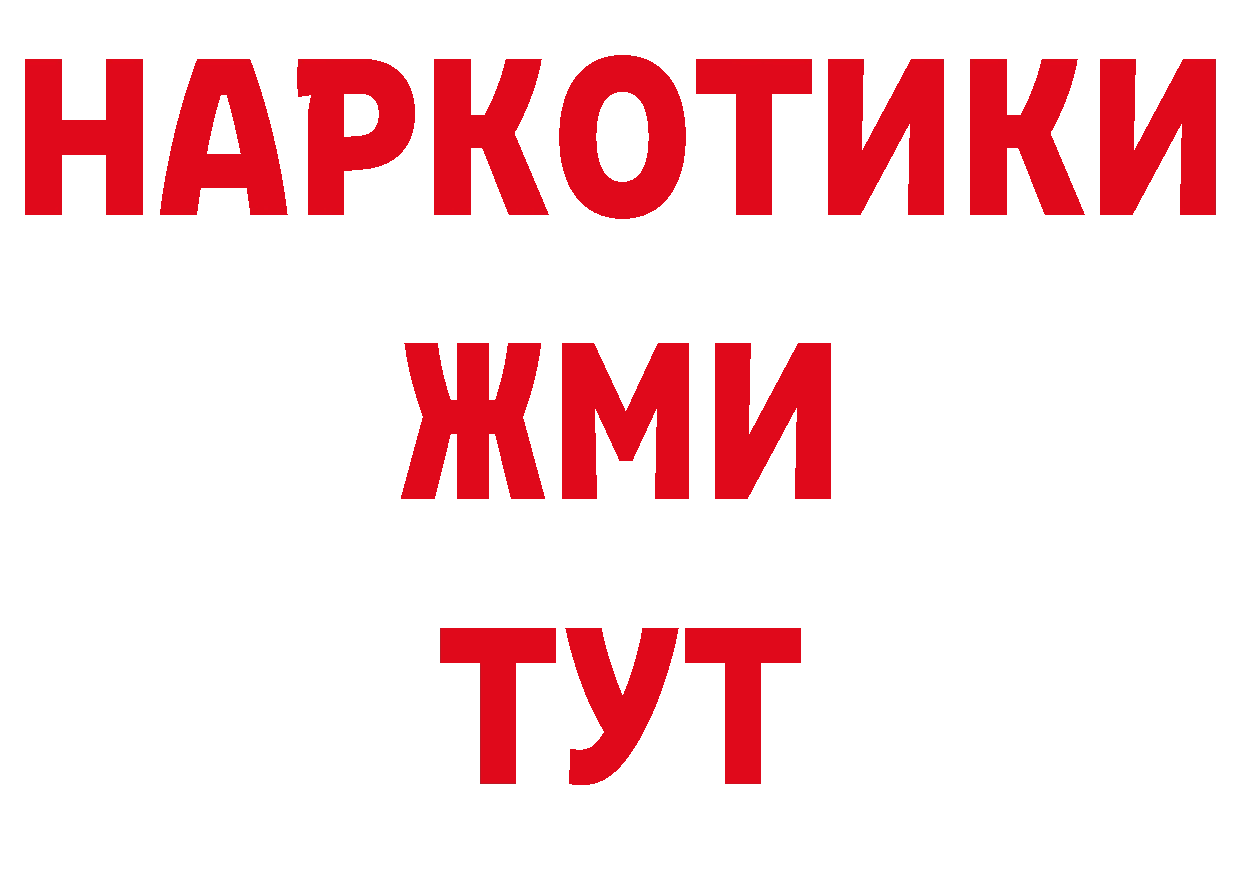 НАРКОТИКИ
ЖМИ
ТУТ